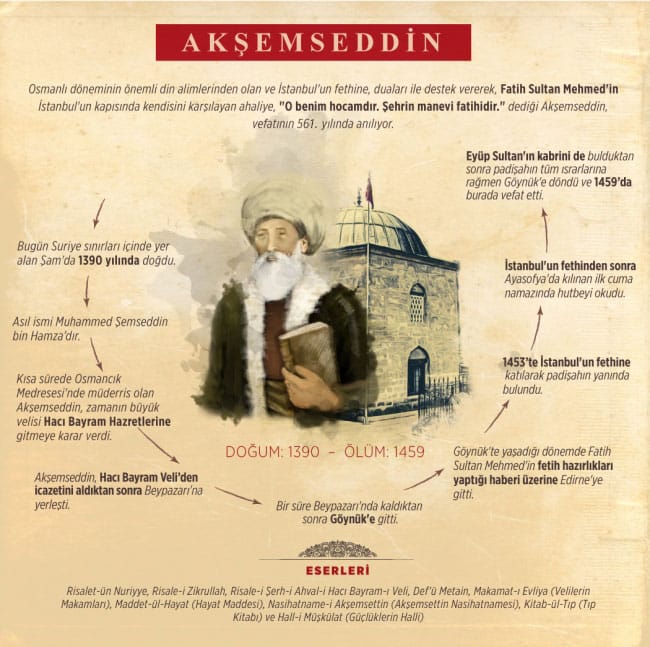 AKŞEMSEDDİN

Osmanlı döneminin önemli din alimlerinden olan ve İstanbul'un fethine, duaları ile destek vererek, Fatih Sultan Mehmed'in İstanbul'un kapısında kendisini karşılayan ahaliye, "O benim hocamdır. Şehrin manevi fatihidir." dediği Akşemseddin, vefatının 561. yılında anılıyor.

Bugün Suriye sınırları içinde yer alan Şam'da 1390 yılında doğdu.

Asıl ismi Muhammed Şemseddin bin Hamza'dır.

Kısa sürede Osmancık Medresesi'nde müderris olan Akşemseddin, zamanın büyük velisi Hacı Bayram Hazretlerine gitmeye karar verdi.

Akşemseddin, Hacı Bayram Veli'den icazetini aldıktan sonra Beypazarı'na yerleşti.

Bir süre Beypazarı'nda kaldıktan sonra Göynük'e gitti.

Göynük'te yaşadığı dönemde Fatih Sultan Mehmed'in fetih hazırlıkları yaptığı haberi üzerine Edirne'ye gitti.

1453'te İstanbul'un fethine katılarak padişahın yanında bulundu.

İstanbul'un fethinden sonra Ayasofya'da kılınan ilk cuma namazında hutbeyi okudu.

Eyüp Sultan'ın kabrini de bulduktan sonra padişahın tüm ısrarlarına rağmen Göynük'e döndü ve 1459'da burada vefat etti.

DOĞUM: 1390 – ÖLÜM: 1459

ESERLERİ

Risalet-ün Nuriyye, Risale-i Zikrullah, Risale-i Şerh-i Ahval-i Hacı Bayram-ı Veli, Def'ü Metain, Makamat-ı Evliya (Velilerin Makamları), Maddet-ül-Hayat (Hayat Maddesi), Nasihatname-i Akşemsettin (Akşemsettin Nasihatnamesi), Kitab-ül-Tıp (Tıp Kitabı) ve Hall-i Müşkülat (Güçlüklerin Halli)